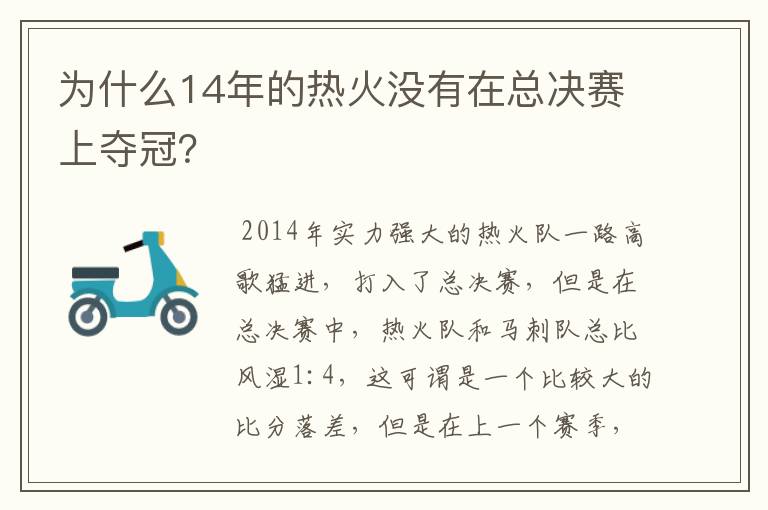 为什么14年的热火没有在总决赛上夺冠?

2014年实力强大的热火队一路高歌猛进，打入了总决赛，但是在总决赛中，热火队和马刺队总比风湿1:4，这可谓是一个比较大的比分落差，但是在上一个赛季，